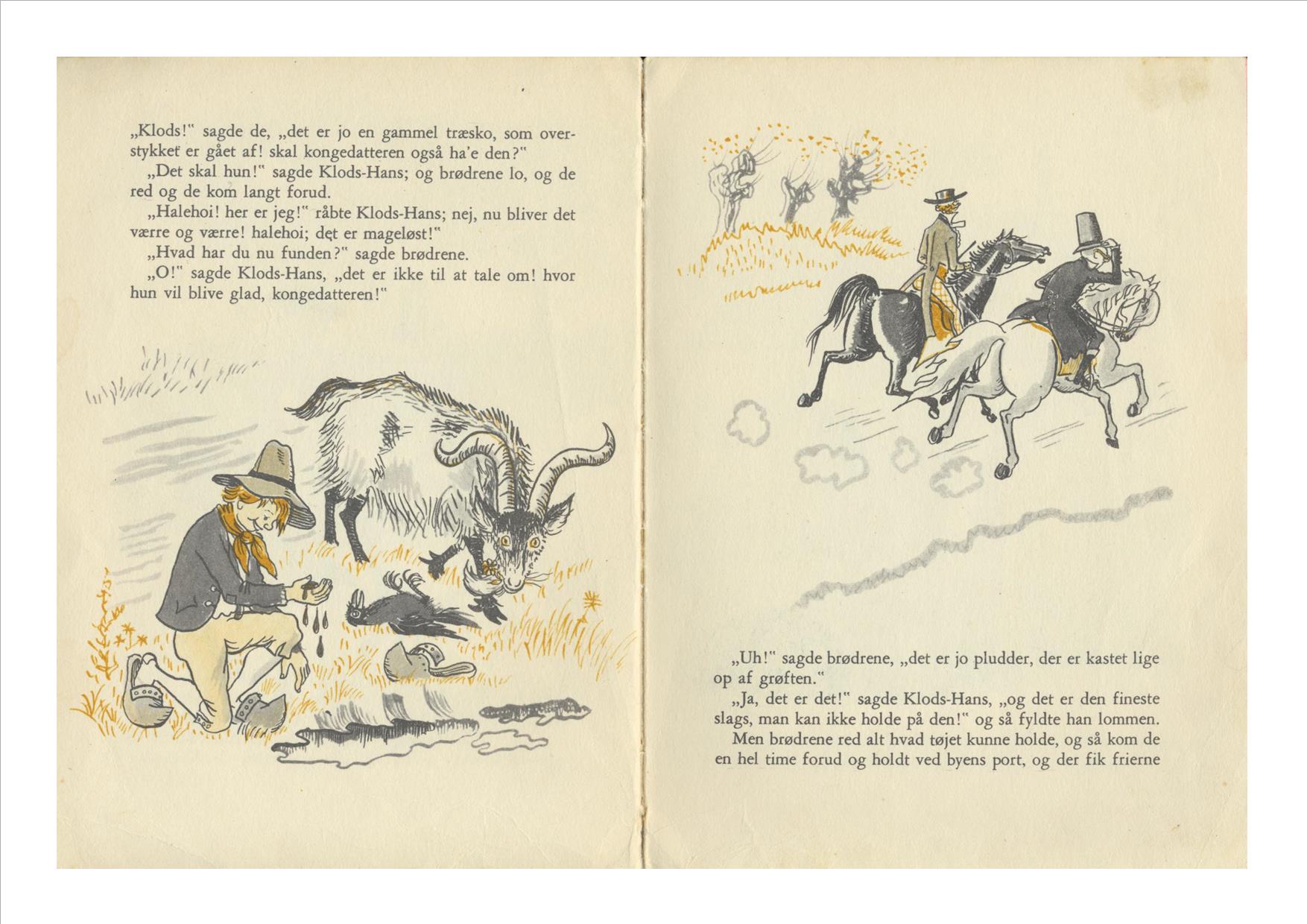 „Klods!" sagde de, „det er jo en gammel træsko, som overstykket er gået af! skal kongedatteren også ha'e den?"

„Det skal hun!" sagde Klods-Hans; og brødrene lo, og de red og de kom langt forud.

„Halehoi! her er jeg!" råbte Klods-Hans; nej, nu bliver det værre og værre! halehoi; det er mageløst!"

„Hvad har du nu funden?" sagde brødrene.

„O!" sagde Klods-Hans, „det er ikke til at tale om! hvor hun vil blive glad, kongedatteren!"

„Uh!" sagde brødrene, „det er jo pludder, der er kastet lige op af grøften."

„Ja, det er det!" sagde Klods-Hans, „og det er den fineste slags, man kan ikke holde på den!" og så fyldte han lommen.

Men brødrene red alt hvad tøjet kunne holde, og så kom de en hel time forud og holdt ved byens port, og der fik frierne